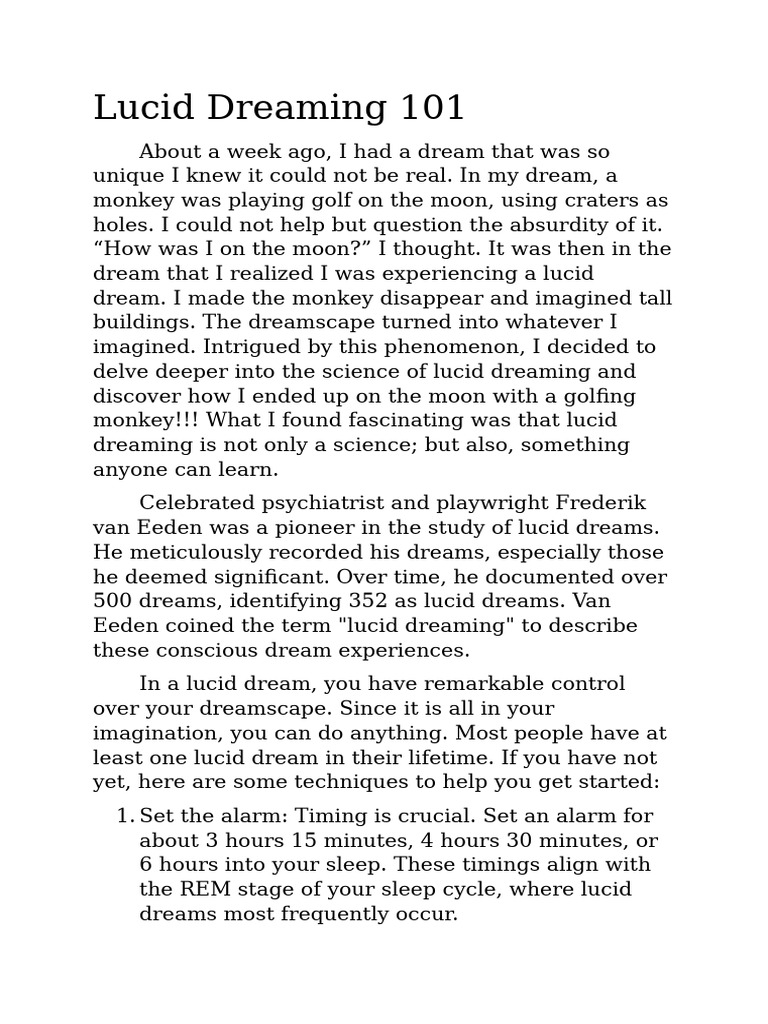 Lucid Dreaming 101

About a week ago, I had a dream that was so unique I knew it could not be real. In my dream, a monkey was playing golf on the moon, using craters as holes. I could not help but question the absurdity of it. “How was I on the moon?” I thought. It was then in the dream that I realized I was experiencing a lucid dream. I made the monkey disappear and imagined tall buildings. The dreamscape turned into whatever I imagined. Intrigued by this phenomenon, I decided to delve deeper into the science of lucid dreaming and discover how I ended up on the moon with a golfing monkey!!! What I found fascinating was that lucid dreaming is not only a science; but also, something anyone can learn.

Celebrated psychiatrist and playwright Frederik van Eeden was a pioneer in the study of lucid dreams. He meticulously recorded his dreams, especially those he deemed significant. Over time, he documented over 500 dreams, identifying 352 as lucid dreams. Van Eeden coined the term "lucid dreaming" to describe these conscious dream experiences.

In a lucid dream, you have remarkable control over your dreamscape. Since it is all in your imagination, you can do anything. Most people have at least one lucid dream in their lifetime. If you have not yet, here are some techniques to help you get started:

1. Set the alarm: Timing is crucial. Set an alarm for about 3 hours 15 minutes, 4 hours 30 minutes, or 6 hours into your sleep. These timings align with the REM stage of your sleep cycle, where lucid dreams most frequently occur.